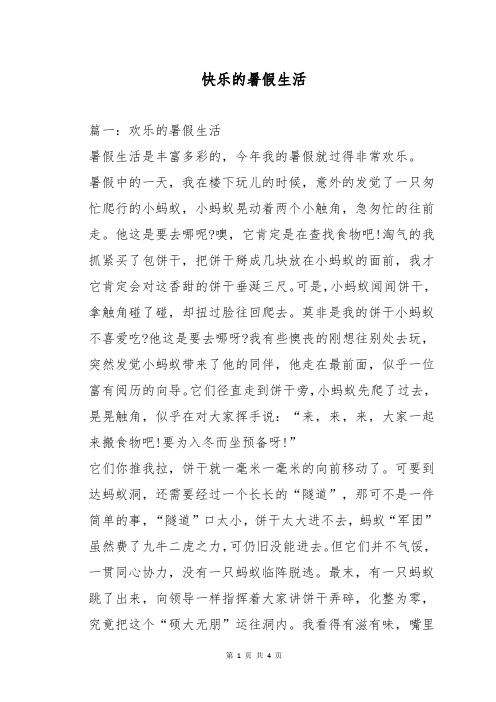 快乐的暑假生活

篇一：欢乐的暑假生活

暑假生活是丰富多彩的，今年我的暑假就过得非常欢乐。

暑假中的一天，我在楼下玩儿的时候，意外的发觉了一只匆忙爬行的小蚂蚁，小蚂蚁晃动着两个小触角，急匆忙的往前走。他这是要去哪呢?噢，它肯定是在查找食物吧!淘气的我抓紧买了包饼干，把饼干掰成几块放在小蚂蚁的面前，我才它肯定会对这香甜的饼干垂涎三尺。可是，小蚂蚁闻闻饼干，拿触角碰了碰，却扭过脸往回爬去。莫非是我的饼干小蚂蚁不喜爱吃?他这是要去哪呀?我有些懊丧的刚想往别处去玩，突然发觉小蚂蚁带来了他的同伴，他走在最前面，似乎一位富有阅历的向导。它们径直走到饼干旁，小蚂蚁先爬了过去，晃晃触角，似乎在对大家挥手说：“来，来，来，大家一起来搬食物吧!要为入冬而坐预备呀!”

它们你推我拉，饼干就一毫米一毫米的向前移动了。可要到达蚂蚁洞，还需要经过一个长长的“隧道”，那可不是一件简单的事，“隧道”口太小，饼干太大进不去，蚂蚁“军团”虽然费了九牛二虎之力，可仍旧没能进去。但它们并不气馁，一贯同心协力，没有一只蚂蚁临阵脱逃。最末，有一只蚂蚁跳了出来，向领导一样指挥着大家讲饼干弄碎，化整为零，究竟把这个“硕大无朋”运往洞内。我看得有滋有味，嘴里

第 1 页 共 4 页